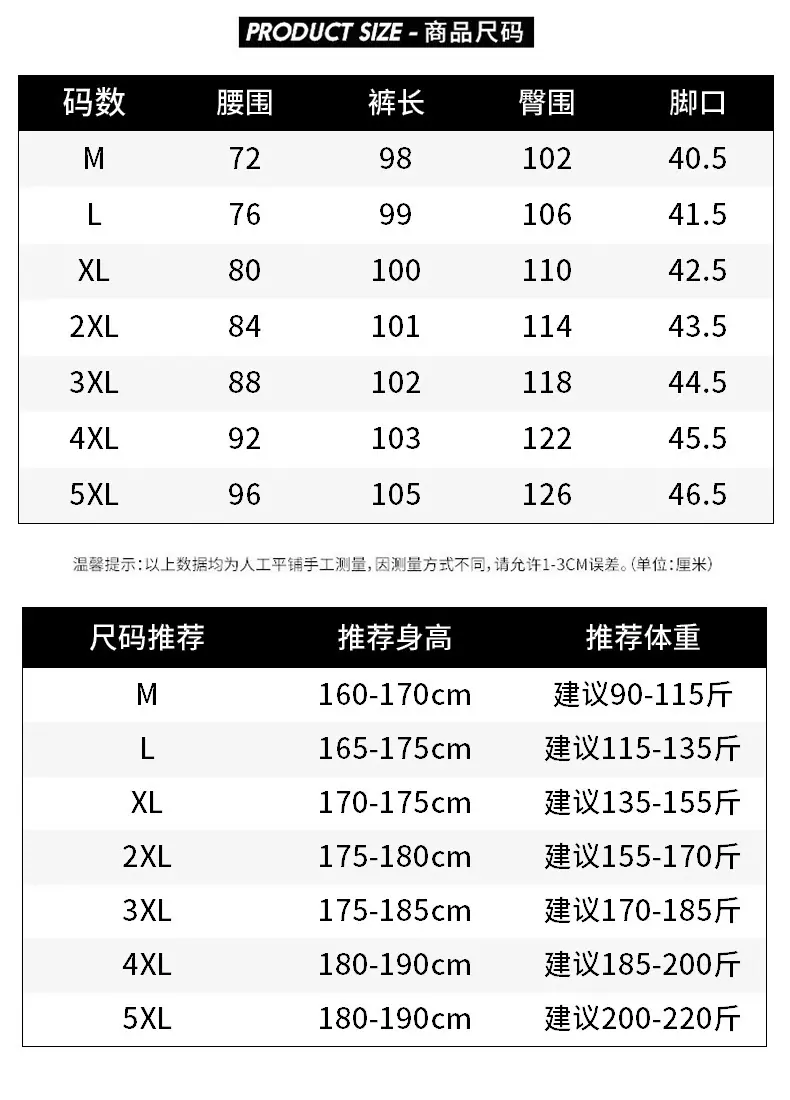 PRODUCT SIZE - 商品尺码

| 码数 | 腰围 | 裤长 | 臀围 | 脚口 |
|---|---|---|---|---|
| M | 72 | 98 | 102 | 40.5 |
| L | 76 | 99 | 106 | 41.5 |
| XL | 80 | 100 | 110 | 42.5 |
| 2XL | 84 | 101 | 114 | 43.5 |
| 3XL | 88 | 102 | 118 | 44.5 |
| 4XL | 92 | 103 | 122 | 45.5 |
| 5XL | 96 | 105 | 126 | 46.5 |

温馨提示：以上数据均为人工平铺手工测量，因测量方式不同，请允许1-3CM误差。（单位：厘米）

| 尺码推荐 | 推荐身高 | 推荐体重 |
|---|---|---|
| M | 160-170cm | 建议90-115斤 |
| L | 165-175cm | 建议115-135斤 |
| XL | 170-175cm | 建议135-155斤 |
| 2XL | 175-180cm | 建议155-170斤 |
| 3XL | 175-185cm | 建议170-185斤 |
| 4XL | 180-190cm | 建议185-200斤 |
| 5XL | 180-190cm | 建议200-220斤 |